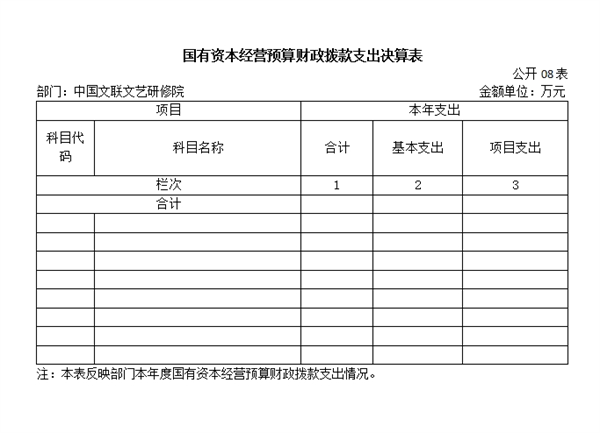 国有资本经营预算财政拨款支出决算表

公开 08 表

部门：中国文联文艺研修院

金额单位：万元

| 项目 | | 本年支出 | | |
|---|---|---|---|---|
| 科目代码 | 科目名称 | 合计 | 基本支出 | 项目支出 |
| 栏次 | | 1 | 2 | 3 |
| 合计 | | | | |
| | | | | |
| | | | | |
| | | | | |
| | | | | |
| | | | | |
| | | | | |
| | | | | |
| | | | | |

注：本表反映部门本年度国有资本经营预算财政拨款支出情况。